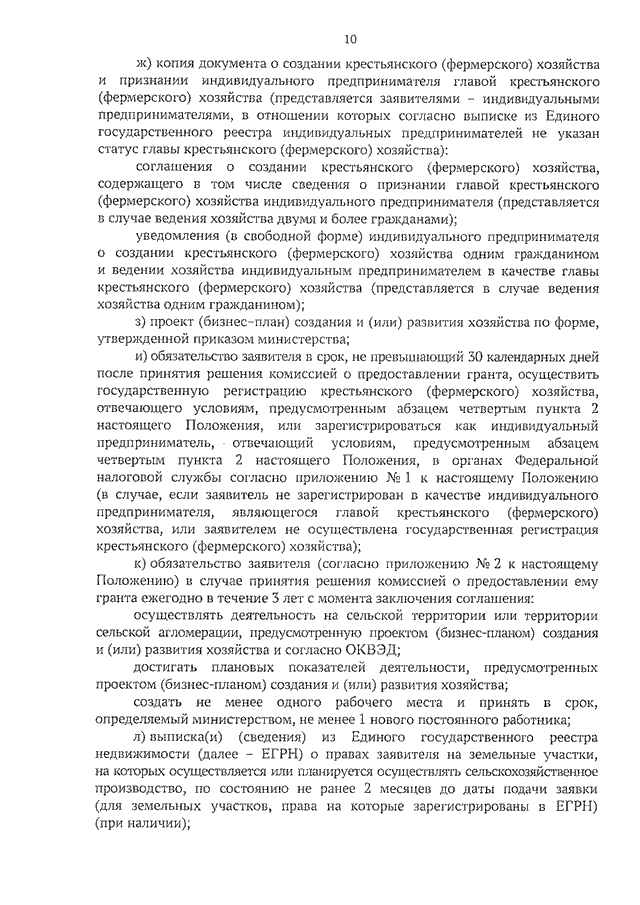 10

ж) копия документа о создании крестьянского (фермерского) хозяйства и признании индивидуального предпринимателя главой крестьянского (фермерского) хозяйства (представляется заявителями – индивидуальными предпринимателями, в отношении которых согласно выписке из Единого государственного реестра индивидуальных предпринимателей не указан статус главы крестьянского (фермерского) хозяйства):

соглашения о создании крестьянского (фермерского) хозяйства, содержащего в том числе сведения о признании главой крестьянского (фермерского) хозяйства индивидуального предпринимателя (представляется в случае ведения хозяйства двумя и более гражданами);

уведомления (в свободной форме) индивидуального предпринимателя о создании крестьянского (фермерского) хозяйства одним гражданином и ведении хозяйства индивидуальным предпринимателем в качестве главы крестьянского (фермерского) хозяйства (представляется в случае ведения хозяйства одним гражданином);

з) проект (бизнес–план) создания и (или) развития хозяйства по форме, утвержденной приказом министерства;

и) обязательство заявителя в срок, не превышающий 30 календарных дней после принятия решения комиссией о предоставлении гранта, осуществить государственную регистрацию крестьянского (фермерского) хозяйства, отвечающего условиям, предусмотренным абзацем четвертым пункта 2 настоящего Положения, или зарегистрироваться как индивидуальный предприниматель, отвечающий условиям, предусмотренным абзацем четвертым пункта 2 настоящего Положения, в органах Федеральной налоговой службы согласно приложению № 1 к настоящему Положению (в случае, если заявитель не зарегистрирован в качестве индивидуального предпринимателя, являющегося главой крестьянского (фермерского) хозяйства, или заявителем не осуществлена государственная регистрация крестьянского (фермерского) хозяйства);

к) обязательство заявителя (согласно приложению № 2 к настоящему Положению) в случае принятия решения комиссией о предоставлении ему гранта ежегодно в течение 3 лет с момента заключения соглашения:

осуществлять деятельность на сельской территории или территории сельской агломерации, предусмотренную проектом (бизнес-планом) создания и (или) развития хозяйства и согласно ОКВЭД;

достигать плановых показателей деятельности, предусмотренных проектом (бизнес-планом) создания и (или) развития хозяйства;

создать не менее одного рабочего места и принять в срок, определяемый министерством, не менее 1 нового постоянного работника;

л) выписка(и) (сведения) из Единого государственного реестра недвижимости (далее – ЕГРН) о правах заявителя на земельные участки, на которых осуществляется или планируется осуществлять сельскохозяйственное производство, по состоянию не ранее 2 месяцев до даты подачи заявки (для земельных участков, права на которые зарегистрированы в ЕГРН) (при наличии);